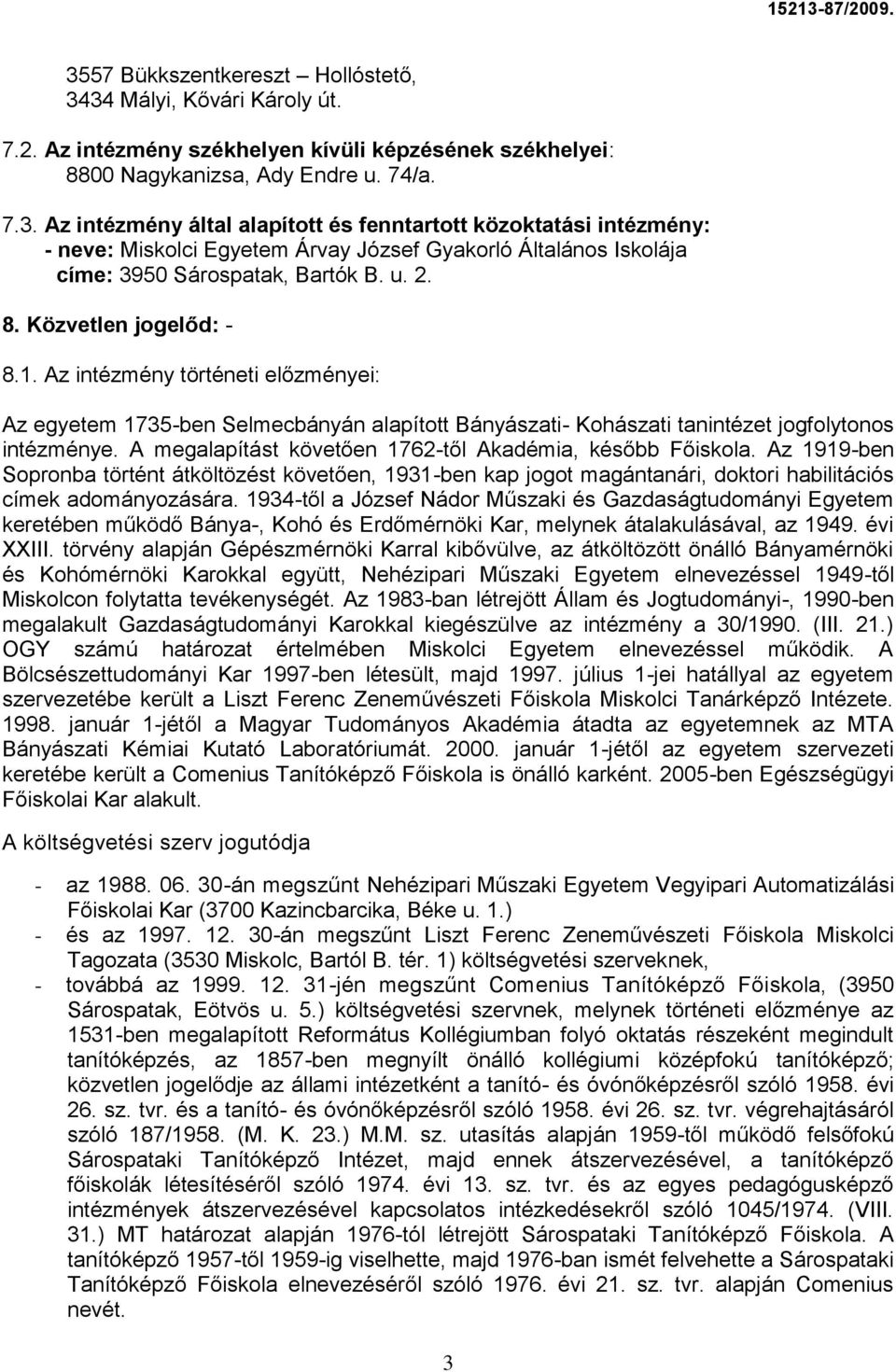 15213-87/2009.

3557 Bükkszentkereszt – Hollóstető,
3434 Mályi, Kővári Károly út.

7.2. Az intézmény székhelyen kívüli képzésének székhelyei:
8800 Nagykanizsa, Ady Endre u. 74/a.

7.3. Az intézmény által alapított és fenntartott közoktatási intézmény:
- neve: Miskolci Egyetem Árvay József Gyakorló Általános Iskolája
címe: 3950 Sárospatak, Bartók B. u. 2.

8. Közvetlen jogelőd: -

8.1. Az intézmény történeti előzményei:

Az egyetem 1735-ben Selmecbányán alapított Bányászati- Kohászati tanintézet jogfolytonos intézménye. A megalapítást követően 1762-től Akadémia, később Főiskola. Az 1919-ben Sopronba történt átköltözést követően, 1931-ben kap jogot magántanári, doktori habilitációs címek adományozására. 1934-től a József Nádor Műszaki és Gazdaságtudományi Egyetem keretében működő Bánya-, Kohó és Erdőmérnöki Kar, melynek átalakulásával, az 1949. évi XXIII. törvény alapján Gépészmérnöki Karral kibővülve, az átköltözött önálló Bányamérnöki és Kohómérnöki Karokkal együtt, Nehézipari Műszaki Egyetem elnevezéssel 1949-től Miskolcon folytatta tevékenységét. Az 1983-ban létrejött Állam és Jogtudományi-, 1990-ben megalakult Gazdaságtudományi Karokkal kiegészülve az intézmény a 30/1990. (III. 21.) OGY számú határozat értelmében Miskolci Egyetem elnevezéssel működik. A Bölcsészettudományi Kar 1997-ben létesült, majd 1997. július 1-jei hatállyal az egyetem szervezetébe került a Liszt Ferenc Zeneművészeti Főiskola Miskolci Tanárképző Intézete. 1998. január 1-jétől a Magyar Tudományos Akadémia átadta az egyetemnek az MTA Bányászati Kémiai Kutató Laboratóriumát. 2000. január 1-jétől az egyetem szervezeti keretébe került a Comenius Tanítóképző Főiskola is önálló karként. 2005-ben Egészségügyi Főiskolai Kar alakult.

A költségvetési szerv jogutódja

- az 1988. 06. 30-án megszűnt Nehézipari Műszaki Egyetem Vegyipari Automatizálási Főiskolai Kar (3700 Kazincbarcika, Béke u. 1.)
- és az 1997. 12. 30-án megszűnt Liszt Ferenc Zeneművészeti Főiskola Miskolci Tagozata (3530 Miskolc, Bartól B. tér. 1) költségvetési szerveknek,
- továbbá az 1999. 12. 31-jén megszűnt Comenius Tanítóképző Főiskola, (3950 Sárospatak, Eötvös u. 5.) költségvetési szervnek, melynek történeti előzménye az 1531-ben megalapított Református Kollégiumban folyó oktatás részeként megindult tanítóképzés, az 1857-ben megnyílt önálló kollégiumi középfokú tanítóképző; közvetlen jogelődje az állami intézetként a tanító- és óvónőképzésről szóló 1958. évi 26. sz. tvr. és a tanító- és óvónőképzésről szóló 1958. évi 26. sz. tvr. végrehajtásáról szóló 187/1958. (M. K. 23.) M.M. sz. utasítás alapján 1959-től működő felsőfokú Sárospataki Tanítóképző Intézet, majd ennek átszervezésével, a tanítóképző főiskolák létesítéséről szóló 1974. évi 13. sz. tvr. és az egyes pedagógusképző intézmények átszervezésével kapcsolatos intézkedésekről szóló 1045/1974. (VIII. 31.) MT határozat alapján 1976-tól létrejött Sárospataki Tanítóképző Főiskola. A tanítóképző 1957-től 1959-ig viselhette, majd 1976-ban ismét felvehette a Sárospataki Tanítóképző Főiskola elnevezéséről szóló 1976. évi 21. sz. tvr. alapján Comenius nevét.

3